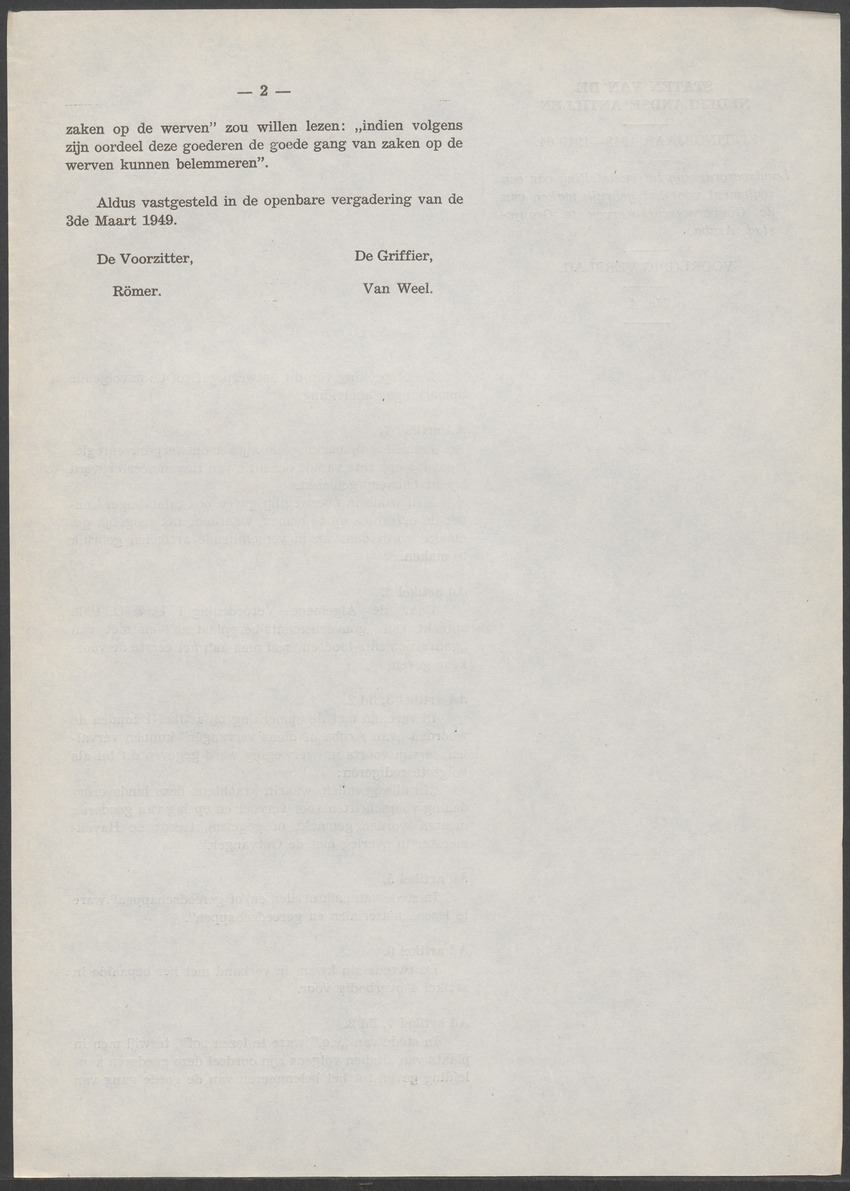 — 2 —

zaken op de werven" zou willen lezen: „indien volgens zijn oordeel deze goederen de goede gang van zaken op de werven kunnen belemmeren".

Aldus vastgesteld in de openbare vergadering van de 3de Maart 1949.

De Voorzitter,

Römer.

De Griffier,

Van Weel.